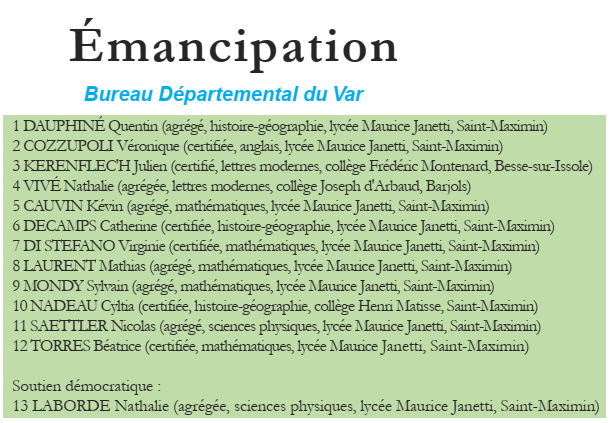 Émancipation

Bureau Départemental du Var

1 DAUPHINÉ Quentin (agrégé, histoire-géographie, lycée Maurice Janetti, Saint-Maximin)
2 COZZUPOLI Véronique (certifiée, anglais, lycée Maurice Janetti, Saint-Maximin)
3 KERENFLEC'H Julien (certifié, lettres modernes, collège Frédéric Montenard, Besse-sur-Issole)
4 VIVÉ Nathalie (agrégée, lettres modernes, collège Joseph d'Arbaud, Barjols)
5 CAUVIN Kévin (agrégé, mathématiques, lycée Maurice Janetti, Saint-Maximin)
6 DECAMPS Catherine (certifiée, histoire-géographie, lycée Maurice Janetti, Saint-Maximin)
7 DI STEFANO Virginie (certifiée, mathématiques, lycée Maurice Janetti, Saint-Maximin)
8 LAURENT Mathias (agrégé, mathématiques, lycée Maurice Janetti, Saint-Maximin)
9 MONDY Sylvain (agrégé, mathématiques, lycée Maurice Janetti, Saint-Maximin)
10 NADEAU Cyltia (certifiée, histoire-géographie, collège Henri Matisse, Saint-Maximin)
11 SAETTLER Nicolas (agrégé, sciences physiques, lycée Maurice Janetti, Saint-Maximin)
12 TORRES Béatrice (certifiée, mathématiques, lycée Maurice Janetti, Saint-Maximin)

Soutien démocratique :
13 LABORDE Nathalie (agrégée, sciences physiques, lycée Maurice Janetti, Saint-Maximin)